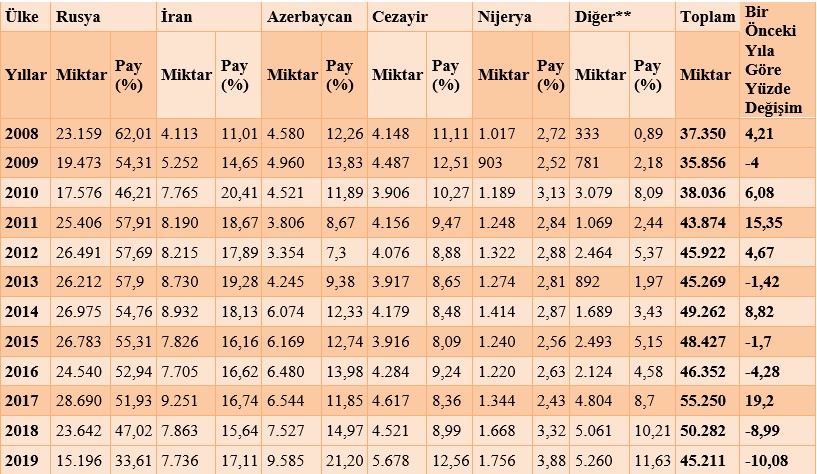 | Ülke | Rusya | | İran | | Azerbaycan | | Cezayir | | Nijerya | | Diğer** | | Toplam | Bir Önceki Yıla Göre Yüzde Değişim |
|---|---|---|---|---|---|---|---|---|---|---|---|---|---|---|
| Yıllar | Miktar | Pay (%) | Miktar | Pay (%) | Miktar | Pay (%) | Miktar | Pay (%) | Miktar | Pay (%) | Miktar | Pay (%) | Miktar | |
| 2008 | 23.159 | 62,01 | 4.113 | 11,01 | 4.580 | 12,26 | 4.148 | 11,11 | 1.017 | 2,72 | 333 | 0,89 | 37.350 | 4,21 |
| 2009 | 19.473 | 54,31 | 5.252 | 14,65 | 4.960 | 13,83 | 4.487 | 12,51 | 903 | 2,52 | 781 | 2,18 | 35.856 | -4 |
| 2010 | 17.576 | 46,21 | 7.765 | 20,41 | 4.521 | 11,89 | 3.906 | 10,27 | 1.189 | 3,13 | 3.079 | 8,09 | 38.036 | 6,08 |
| 2011 | 25.406 | 57,91 | 8.190 | 18,67 | 3.806 | 8,67 | 4.156 | 9,47 | 1.248 | 2,84 | 1.069 | 2,44 | 43.874 | 15,35 |
| 2012 | 26.491 | 57,69 | 8.215 | 17,89 | 3.354 | 7,3 | 4.076 | 8,88 | 1.322 | 2,88 | 2.464 | 5,37 | 45.922 | 4,67 |
| 2013 | 26.212 | 57,9 | 8.730 | 19,28 | 4.245 | 9,38 | 3.917 | 8,65 | 1.274 | 2,81 | 892 | 1,97 | 45.269 | -1,42 |
| 2014 | 26.975 | 54,76 | 8.932 | 18,13 | 6.074 | 12,33 | 4.179 | 8,48 | 1.414 | 2,87 | 1.689 | 3,43 | 49.262 | 8,82 |
| 2015 | 26.783 | 55,31 | 7.826 | 16,16 | 6.169 | 12,74 | 3.916 | 8,09 | 1.240 | 2,56 | 2.493 | 5,15 | 48.427 | -1,7 |
| 2016 | 24.540 | 52,94 | 7.705 | 16,62 | 6.480 | 13,98 | 4.284 | 9,24 | 1.220 | 2,63 | 2.124 | 4,58 | 46.352 | -4,28 |
| 2017 | 28.690 | 51,93 | 9.251 | 16,74 | 6.544 | 11,85 | 4.617 | 8,36 | 1.344 | 2,43 | 4.804 | 8,7 | 55.250 | 19,2 |
| 2018 | 23.642 | 47,02 | 7.863 | 15,64 | 7.527 | 14,97 | 4.521 | 8,99 | 1.668 | 3,32 | 5.061 | 10,21 | 50.282 | -8,99 |
| 2019 | 15.196 | 33,61 | 7.736 | 17,11 | 9.585 | 21,20 | 5.678 | 12,56 | 1.756 | 3,88 | 5.260 | 11,63 | 45.211 | -10,08 |